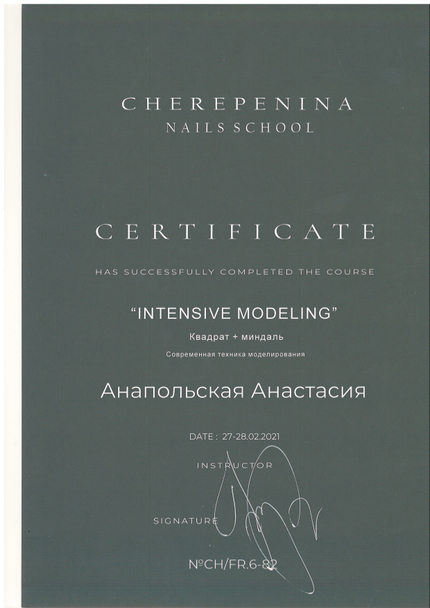 CHEREPENINA
NAILS SCHOOL

CERTIFICATE

HAS SUCCESSFULLY COMPLETED THE COURSE

"INTENSIVE MODELING"

Квадрат + миндаль

Современная техника моделирования

Анапольская Анастасия

DATE : 27-28.02.2021

INSTRUCTOR

SIGNATURE

№CH/FR.6-82